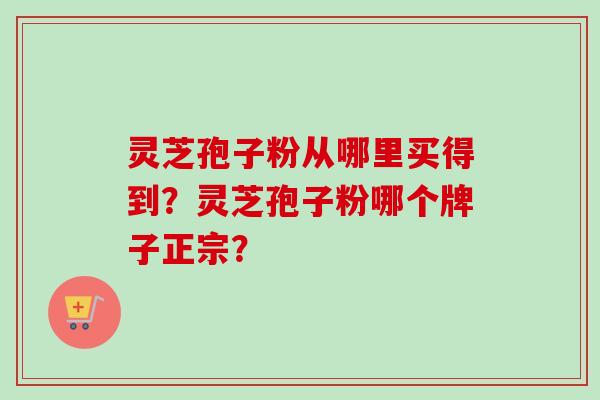 灵芝孢子粉从哪里买得到？灵芝孢子粉哪个牌子正宗？